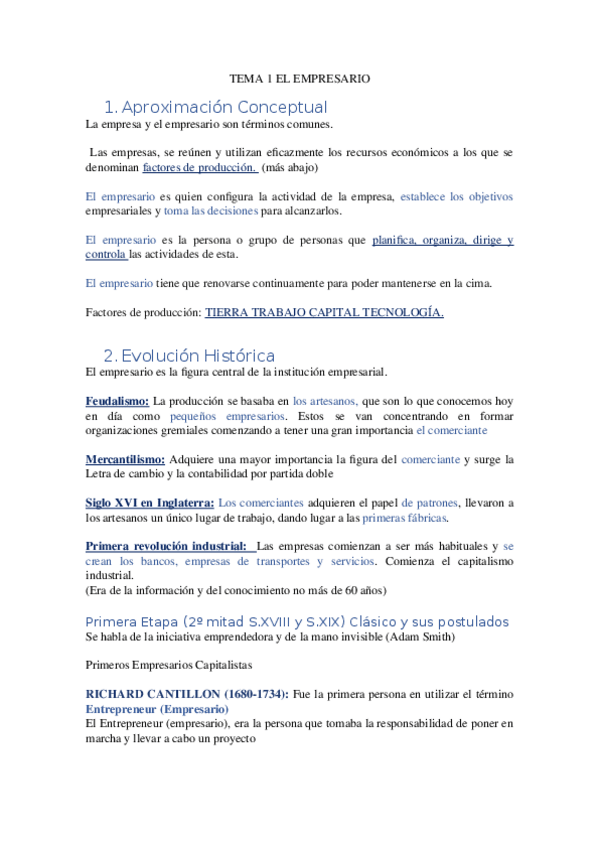 TEMA 1 EL EMPRESARIO

1. Aproximación Conceptual

La empresa y el empresario son términos comunes.

Las empresas, se reúnen y utilizan eficazmente los recursos económicos a los que se denominan factores de producción. (más abajo)

El empresario es quien configura la actividad de la empresa, establece los objetivos empresariales y toma las decisiones para alcanzarlos.

El empresario es la persona o grupo de personas que planifica, organiza, dirige y controla las actividades de esta.

El empresario tiene que renovarse continuamente para poder mantenerse en la cima.

Factores de producción: TIERRA TRABAJO CAPITAL TECNOLOGÍA.

2. Evolución Histórica

El empresario es la figura central de la institución empresarial.

Feudalismo: La producción se basaba en los artesanos, que son lo que conocemos hoy en día como pequeños empresarios. Estos se van concentrando en formar organizaciones gremiales comenzando a tener una gran importancia el comerciante

Mercantilismo: Adquiere una mayor importancia la figura del comerciante y surge la Letra de cambio y la contabilidad por partida doble

Siglo XVI en Inglaterra: Los comerciantes adquieren el papel de patrones, llevaron a los artesanos un único lugar de trabajo, dando lugar a las primeras fábricas.

Primera revolución industrial: Las empresas comienzan a ser más habituales y se crean los bancos, empresas de transportes y servicios. Comienza el capitalismo industrial.
(Era de la información y del conocimiento no más de 60 años)

Primera Etapa (2º mitad S.XVIII y S.XIX) Clásico y sus postulados

Se habla de la iniciativa emprendedora y de la mano invisible (Adam Smith)

Primeros Empresarios Capitalistas

RICHARD CANTILLON (1680-1734): Fue la primera persona en utilizar el término Entrepreneur (Empresario)
El Entrepreneur (empresario), era la persona que tomaba la responsabilidad de poner en marcha y llevar a cabo un proyecto